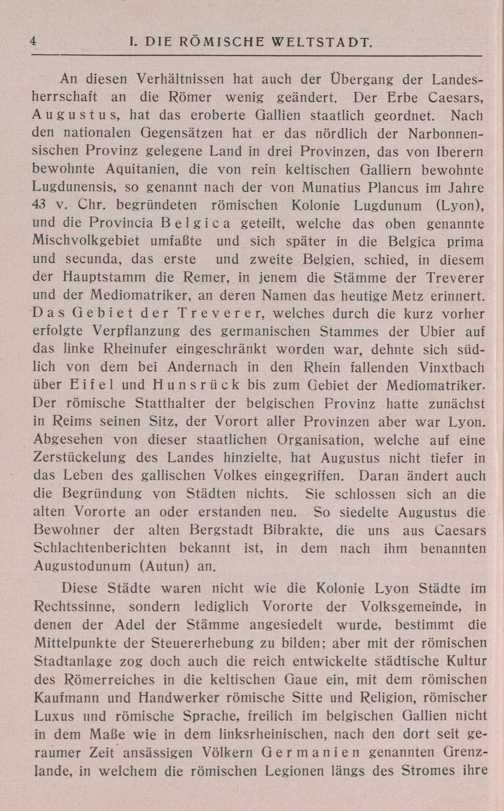 4 I. DIE RÖMISCHE WELTSTADT.

An diesen Verhältnissen hat auch der Übergang der Landesherrschaft an die Römer wenig geändert. Der Erbe Caesars, Augustus, hat das eroberte Gallien staatlich geordnet. Nach den nationalen Gegensätzen hat er das nördlich der Narbonnensischen Provinz gelegene Land in drei Provinzen, das von Iberern bewohnte Aquitanien, die von rein keltischen Galliern bewohnte Lugdunensis, so genannt nach der von Munatius Plancus im Jahre 43 v. Chr. begründeten römischen Kolonie Lugdunum (Lyon), und die Provincia Belgica geteilt, welche das oben genannte Mischvolkgebiet umfaßte und sich später in die Belgica prima und secunda, das erste und zweite Belgien, schied, in diesem der Hauptstamm die Remer, in jenem die Stämme der Treverer und der Mediomatriker, an deren Namen das heutige Metz erinnert. Das Gebiet der Treverer, welches durch die kurz vorher erfolgte Verpflanzung des germanischen Stammes der Ubier auf das linke Rheinufer eingeschränkt worden war, dehnte sich südlich von dem bei Andernach in den Rhein fallenden Vinxtbach über Eifel und Hunsrück bis zum Gebiet der Mediomatriker. Der römische Statthalter der belgischen Provinz hatte zunächst in Reims seinen Sitz, der Vorort aller Provinzen aber war Lyon. Abgesehen von dieser staatlichen Organisation, welche auf eine Zerstückelung des Landes hinzielte, hat Augustus nicht tiefer in das Leben des gallischen Volkes eingegriffen. Daran ändert auch die Begründung von Städten nichts. Sie schlossen sich an die alten Vororte an oder erstanden neu. So siedelte Augustus die Bewohner der alten Bergstadt Bibrakte, die uns aus Caesars Schlachtenberichten bekannt ist, in dem nach ihm benannten Augustodunum (Autun) an.

Diese Städte waren nicht wie die Kolonie Lyon Städte im Rechtssinne, sondern lediglich Vororte der Volksgemeinde, in denen der Adel der Stämme angesiedelt wurde, bestimmt die Mittelpunkte der Steuererhebung zu bilden; aber mit der römischen Stadtanlage zog doch auch die reich entwickelte städtische Kultur des Römerreiches in die keltischen Gaue ein, mit dem römischen Kaufmann und Handwerker römische Sitte und Religion, römischer Luxus und römische Sprache, freilich im belgischen Gallien nicht in dem Maße wie in dem linksrheinischen, nach den dort seit geraumer Zeit ansässigen Völkern Germanien genannten Grenzlande, in welchem die römischen Legionen längs des Stromes ihre